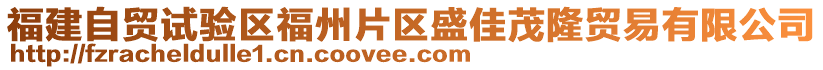 福建自贸试验区福州片区盛佳茂隆贸易有限公司
http://fzracheldulle1.cn.coovee.com